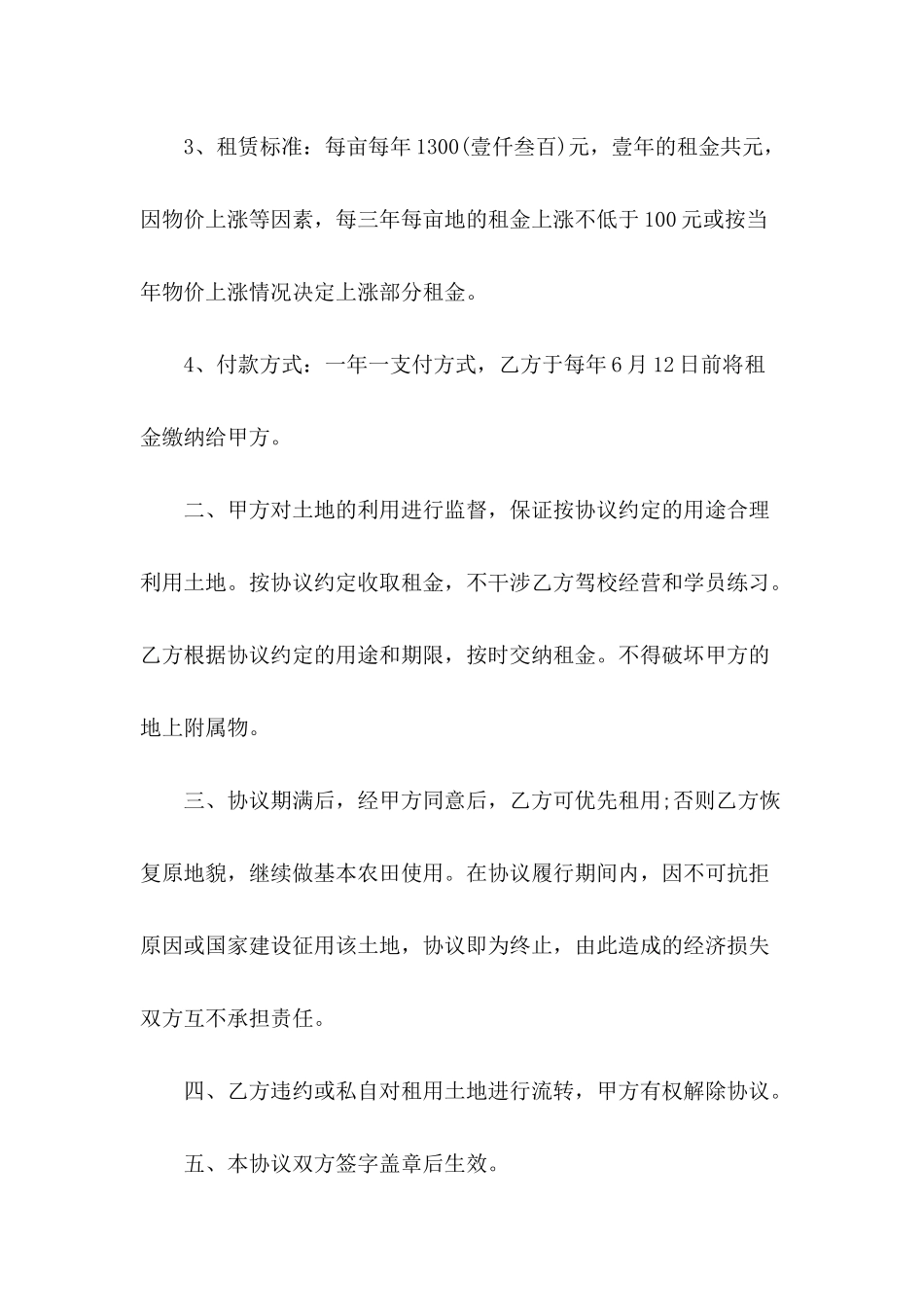 3、租赁标准：每亩每年1300(壹仟叁百)元，壹年的租金共元，因物价上涨等因素，每三年每亩地的租金上涨不低于100元或按当年物价上涨情况决定上涨部分租金。

4、付款方式：一年一支付方式，乙方于每年6月12日前将租金缴纳给甲方。

二、甲方对土地的利用进行监督，保证按协议约定的用途合理利用土地。按协议约定收取租金，不干涉乙方驾校经营和学员练习。乙方根据协议约定的用途和期限，按时交纳租金。不得破坏甲方的地上附属物。

三、协议期满后，经甲方同意后，乙方可优先租用;否则乙方恢复原地貌，继续做基本农田使用。在协议履行期间内，因不可抗拒原因或国家建设征用该土地，协议即为终止，由此造成的经济损失双方互不承担责任。

四、乙方违约或私自对租用土地进行流转，甲方有权解除协议。

五、本协议双方签字盖章后生效。